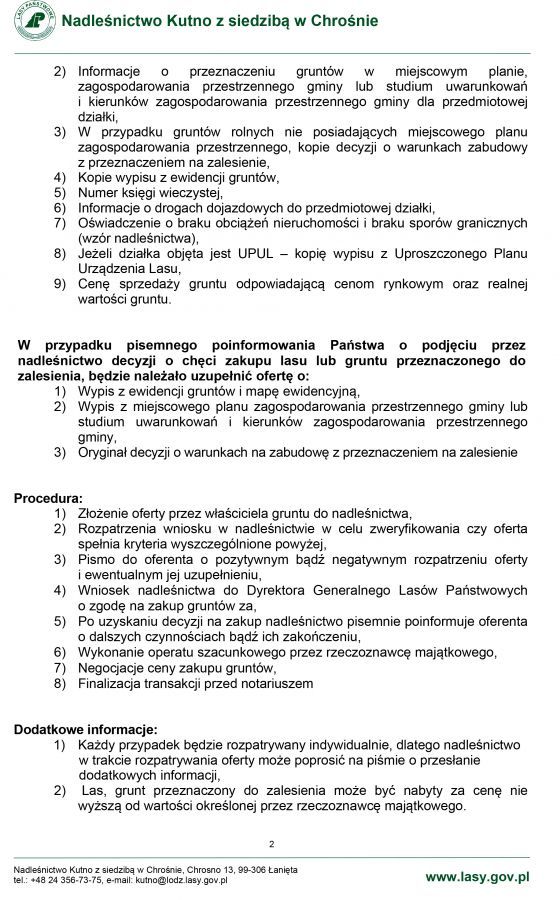 LASY PAŃSTWOWE

Nadleśnictwo Kutno z siedzibą w Chrośnie

2) Informacje o przeznaczeniu gruntów w miejscowym planie, zagospodarowania przestrzennego gminy lub studium uwarunkowań i kierunków zagospodarowania przestrzennego gminy dla przedmiotowej działki,
3) W przypadku gruntów rolnych nie posiadających miejscowego planu zagospodarowania przestrzennego, kopie decyzji o warunkach zabudowy z przeznaczeniem na zalesienie,
4) Kopie wypisu z ewidencji gruntów,
5) Numer księgi wieczystej,
6) Informacje o drogach dojazdowych do przedmiotowej działki,
7) Oświadczenie o braku obciążeń nieruchomości i braku sporów granicznych (wzór nadleśnictwa),
8) Jeżeli działka objęta jest UPUL – kopię wypisu z Uproszczonego Planu Urządzenia Lasu,
9) Cenę sprzedaży gruntu odpowiadającą cenom rynkowym oraz realnej wartości gruntu.

W przypadku pisemnego poinformowania Państwa o podjęciu przez nadleśnictwo decyzji o chęci zakupu lasu lub gruntu przeznaczonego do zalesienia, będzie należało uzupełnić ofertę o:
1) Wypis z ewidencji gruntów i mapę ewidencyjną,
2) Wypis z miejscowego planu zagospodarowania przestrzennego gminy lub studium uwarunkowań i kierunków zagospodarowania przestrzennego gminy,
3) Oryginał decyzji o warunkach na zabudowę z przeznaczeniem na zalesienie

Procedura:
1) Złożenie oferty przez właściciela gruntu do nadleśnictwa,
2) Rozpatrzenia wniosku w nadleśnictwie w celu zweryfikowania czy oferta spełnia kryteria wyszczególnione powyżej,
3) Pismo do oferenta o pozytywnym bądź negatywnym rozpatrzeniu oferty i ewentualnym jej uzupełnieniu,
4) Wniosek nadleśnictwa do Dyrektora Generalnego Lasów Państwowych o zgodę na zakup gruntów za,
5) Po uzyskaniu decyzji na zakup nadleśnictwo pisemnie poinformuje oferenta o dalszych czynnościach bądź ich zakończeniu,
6) Wykonanie operatu szacunkowego przez rzeczoznawcę majątkowego,
7) Negocjacje ceny zakupu gruntów,
8) Finalizacja transakcji przed notariuszem

Dodatkowe informacje:
1) Każdy przypadek będzie rozpatrywany indywidualnie, dlatego nadleśnictwo w trakcie rozpatrywania oferty może poprosić na piśmie o przesłanie dodatkowych informacji,
2) Las, grunt przeznaczony do zalesienia może być nabyty za cenę nie wyższą od wartości określonej przez rzeczoznawcę majątkowego.

2

Nadleśnictwo Kutno z siedzibą w Chrośnie, Chrosno 13, 99-306 Łanięta
tel.: +48 24 356-73-75, e-mail: kutno@lodz.lasy.gov.pl

www.lasy.gov.pl